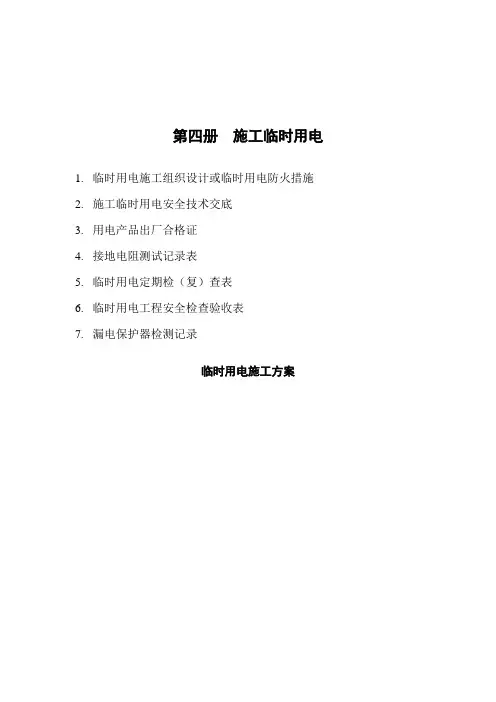 第四册　施工临时用电

1. 临时用电施工组织设计或临时用电防火措施
2. 施工临时用电安全技术交底
3. 用电产品出厂合格证
4. 接地电阻测试记录表
5. 临时用电定期检（复）查表
6. 临时用电工程安全检查验收表
7. 漏电保护器检测记录

临时用电施工方案